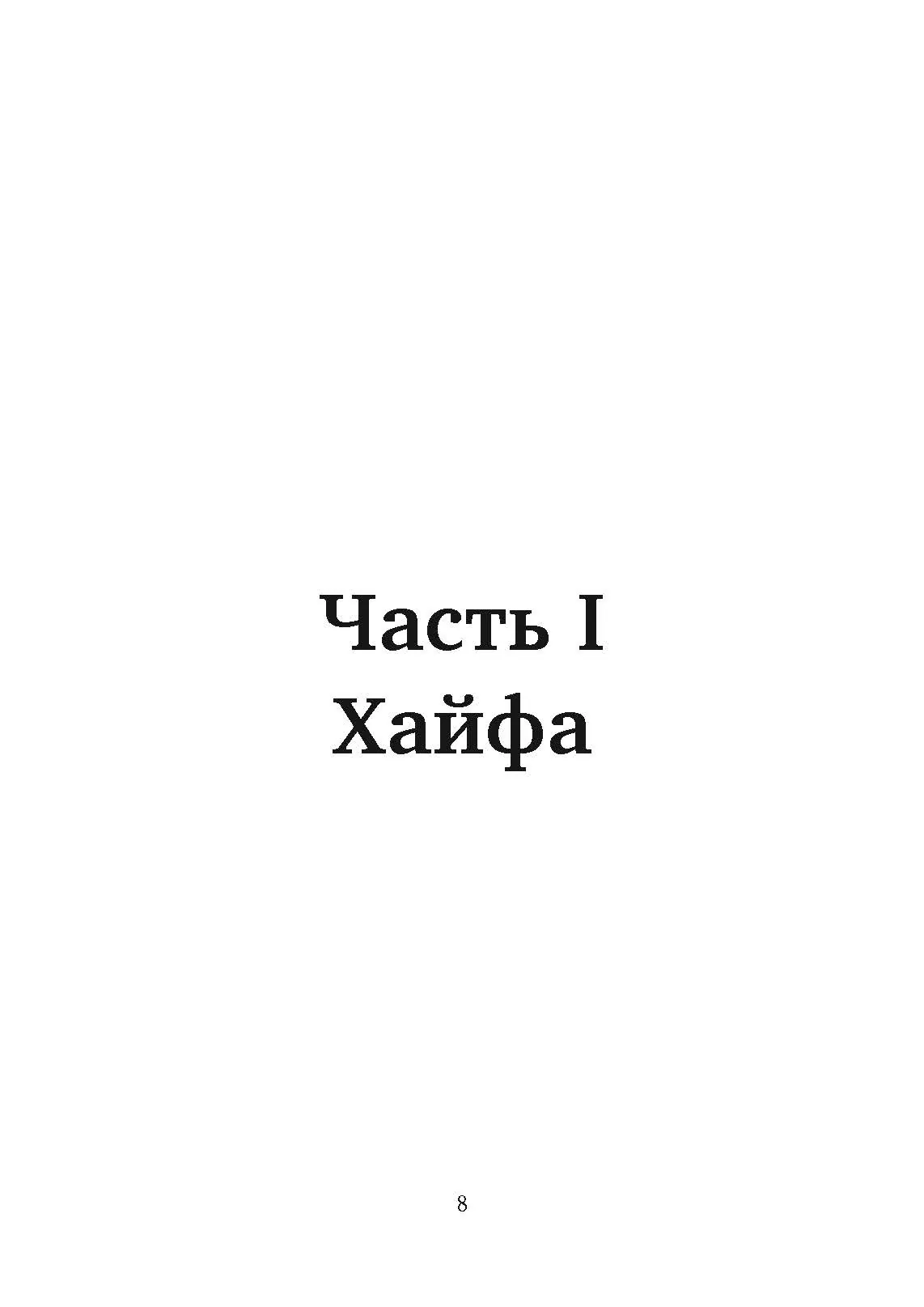 Часть I
Хайфа

8